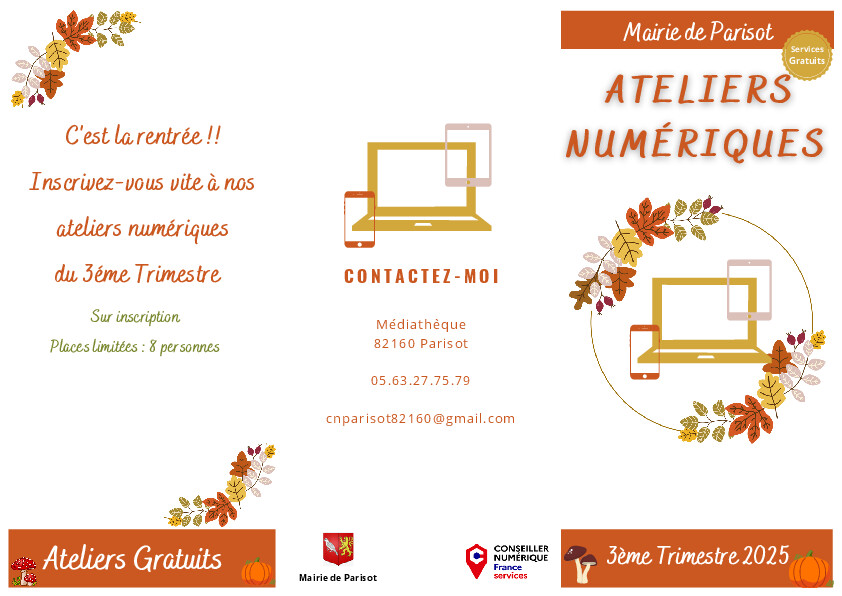 C'est la rentrée !!

Inscrivez-vous vite à nos ateliers numériques du 3éme Trimestre

Sur inscription

Places limitées : 8 personnes

Ateliers Gratuits

CONTACTEZ-MOI

Médiathèque
82160 Parisot

05.63.27.75.79

cnparisot82160@gmail.com

Mairie de Parisot

CONSEILLER NUMÉRIQUE France services

Mairie de Parisot

Services Gratuits

ATELIERS NUMÉRIQUES

3ème Trimestre 2025